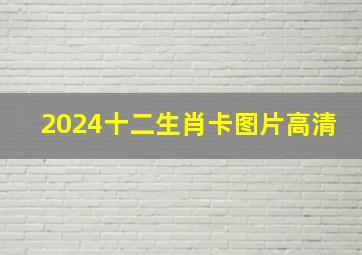 2024十二生肖卡图片高清